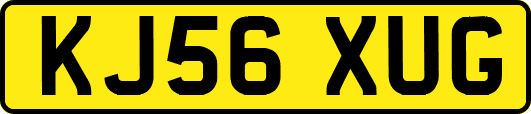 KJ56 XUG